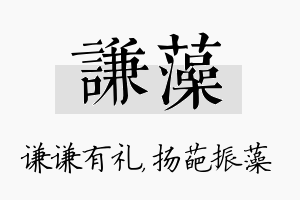 謙藻

谦谦有礼，扬葩振藻